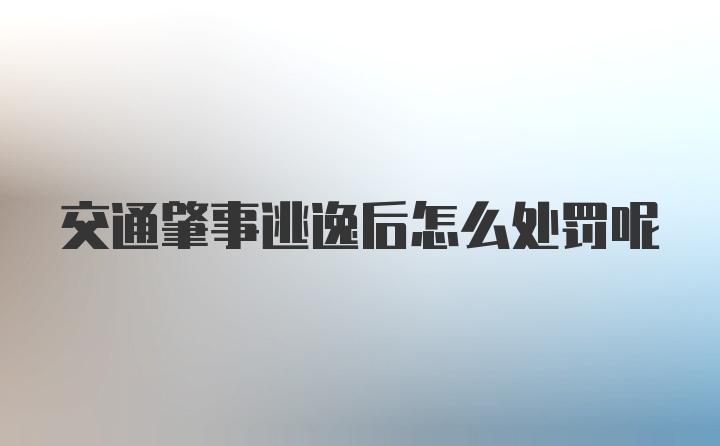 交通肇事逃逸后怎么处罚呢